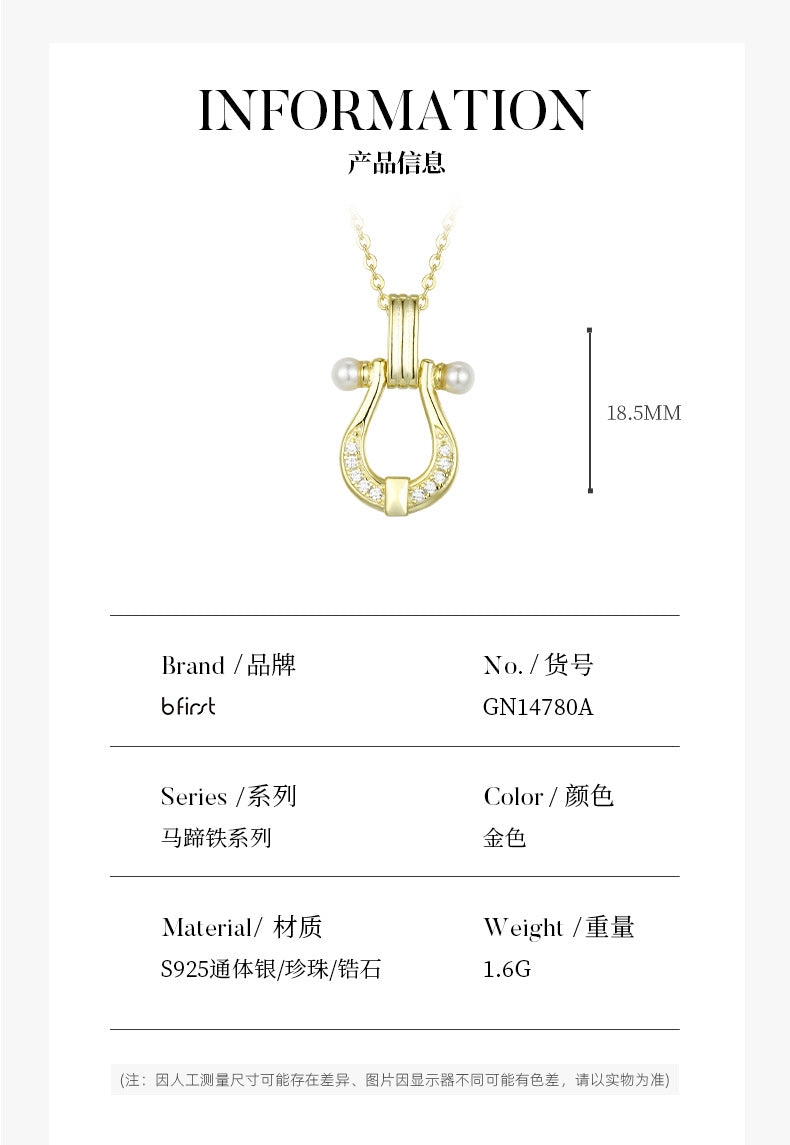 INFORMATION
产品信息

18.5MM

| Brand / 品牌 | No. / 货号 |
|---|---|
| bfirst | GN14780A |
| Series / 系列 | Color / 颜色 |
| 马蹄铁系列 | 金色 |
| Material/ 材质 | Weight / 重量 |
| S925通体银/珍珠/锆石 | 1.6G |

(注：因人工测量尺寸可能存在差异、图片因显示器不同可能有色差，请以实物为准)